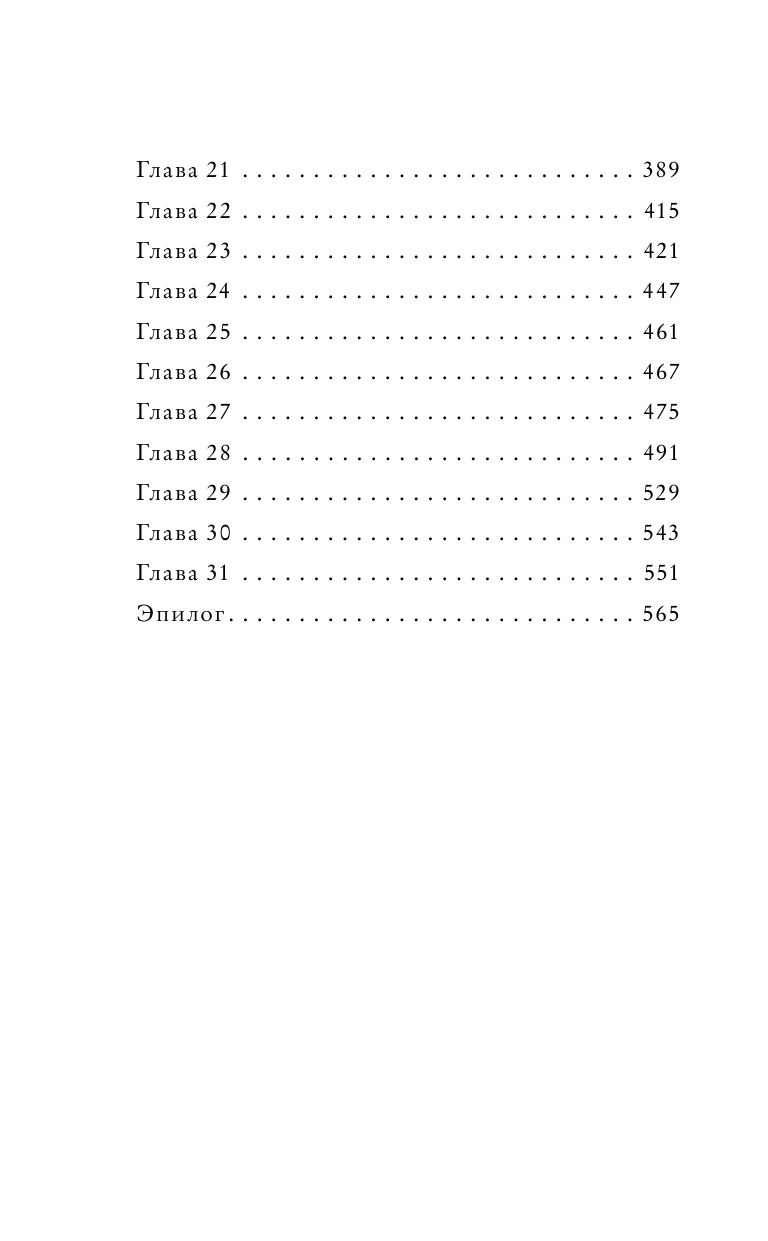 Глава 21 389
Глава 22 415
Глава 23 421
Глава 24 447
Глава 25 461
Глава 26 467
Глава 27 475
Глава 28 491
Глава 29 529
Глава 30 543
Глава 31 551
Эпилог 565